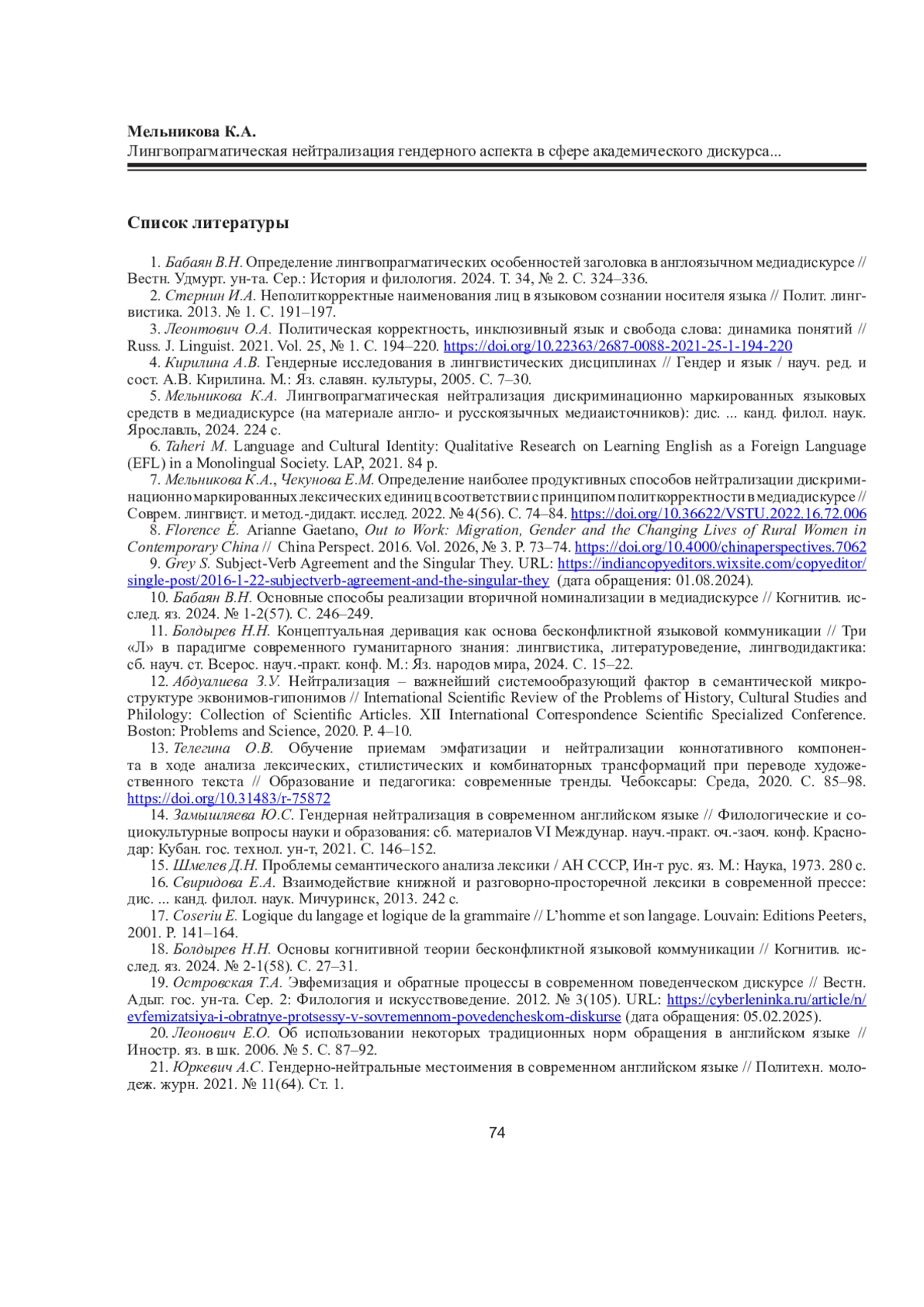 Мельникова К.А.
Лингвопрагматическая нейтрализация гендерного аспекта в сфере академического дискурса...

Список литературы

1. Бабаян В.Н. Определение лингвопрагматических особенностей заголовка в англоязычном медиадискурсе // Вестн. Удмурт. ун-та. Сер.: История и филология. 2024. Т. 34, № 2. С. 324–336.
2. Стернин И.А. Неполиткорректные наименования лиц в языковом сознании носителя языка // Полит. лингвистика. 2013. № 1. С. 191–197.
3. Леонтович О.А. Политическая корректность, инклюзивный язык и свобода слова: динамика понятий // Russ. J. Linguist. 2021. Vol. 25, № 1. С. 194–220. https://doi.org/10.22363/2687-0088-2021-25-1-194-220
4. Кирилина А.В. Гендерные исследования в лингвистических дисциплинах // Гендер и язык / науч. ред. и сост. А.В. Кирилина. М.: Яз. славян. культуры, 2005. С. 7–30.
5. Мельникова К.А. Лингвопрагматическая нейтрализация дискриминационно маркированных языковых средств в медиадискурсе (на материале англо- и русскоязычных медиаисточников): дис. ... канд. филол. наук. Ярославль, 2024. 224 с.
6. Taheri M. Language and Cultural Identity: Qualitative Research on Learning English as a Foreign Language (EFL) in a Monolingual Society. LAP, 2021. 84 p.
7. Мельникова К.А., Чекунова Е.М. Определение наиболее продуктивных способов нейтрализации дискриминационно маркированных лексических единиц в соответствии с принципом политкорректности в медиадискурсе // Соврем. лингвист. и метод.-дидакт. исслед. 2022. № 4(56). С. 74–84. https://doi.org/10.36622/VSTU.2022.16.72.006
8. Florence É. Arianne Gaetano, Out to Work: Migration, Gender and the Changing Lives of Rural Women in Contemporary China // China Perspect. 2016. Vol. 2026, № 3. P. 73–74. https://doi.org/10.4000/chinaperspectives.7062
9. Grey S. Subject-Verb Agreement and the Singular They. URL: https://indiancopyeditors.wixsite.com/copyeditor/single-post/2016-1-22-subjectverb-agreement-and-the-singular-they (дата обращения: 01.08.2024).
10. Бабаян В.Н. Основные способы реализации вторичной номинализации в медиадискурсе // Когнитив. исслед. яз. 2024. № 1-2(57). С. 246–249.
11. Болдырев Н.Н. Концептуальная деривация как основа бесконфликтной языковой коммуникации // Три «Л» в парадигме современного гуманитарного знания: лингвистика, литературоведение, лингводидактика: сб. науч. ст. Всерос. науч.-практ. конф. М.: Яз. народов мира, 2024. С. 15–22.
12. Абдуалиева З.У. Нейтрализация – важнейший системообразующий фактор в семантической микроструктуре эквонимов-гипонимов // International Scientific Review of the Problems of History, Cultural Studies and Philology: Collection of Scientific Articles. XII International Correspondence Scientific Specialized Conference. Boston: Problems and Science, 2020. P. 4–10.
13. Телегина О.В. Обучение приемам эмфатизации и нейтрализации коннотативного компонента в ходе анализа лексических, стилистических и комбинаторных трансформаций при переводе художественного текста // Образование и педагогика: современные тренды. Чебоксары: Среда, 2020. С. 85–98. https://doi.org/10.31483/r-75872
14. Замышляева Ю.С. Гендерная нейтрализация в современном английском языке // Филологические и социокультурные вопросы науки и образования: сб. материалов VI Междунар. науч.-практ. оч.-заоч. конф. Краснодар: Кубан. гос. технол. ун-т, 2021. С. 146–152.
15. Шмелев Д.Н. Проблемы семантического анализа лексики / АН СССР, Ин-т рус. яз. М.: Наука, 1973. 280 с.
16. Свиридова Е.А. Взаимодействие книжной и разговорно-просторечной лексики в современной прессе: дис. ... канд. филол. наук. Мичуринск, 2013. 242 с.
17. Coseriu E. Logique du langage et logique de la grammaire // L'homme et son langage. Louvain: Editions Peeters, 2001. P. 141–164.
18. Болдырев Н.Н. Основы когнитивной теории бесконфликтной языковой коммуникации // Когнитив. исслед. яз. 2024. № 2-1(58). С. 27–31.
19. Островская Т.А. Эвфемизация и обратные процессы в современном поведенческом дискурсе // Вестн. Адыг. гос. ун-та. Сер. 2: Филология и искусствоведение. 2012. № 3(105). URL: https://cyberleninka.ru/article/n/evfemizatsiya-i-obratnye-protsessy-v-sovremennom-povedencheskom-diskurse (дата обращения: 05.02.2025).
20. Леонович Е.О. Об использовании некоторых традиционных норм обращения в английском языке // Иностр. яз. в шк. 2006. № 5. С. 87–92.
21. Юркевич А.С. Гендерно-нейтральные местоимения в современном английском языке // Политехн. молодеж. журн. 2021. № 11(64). Ст. 1.

74